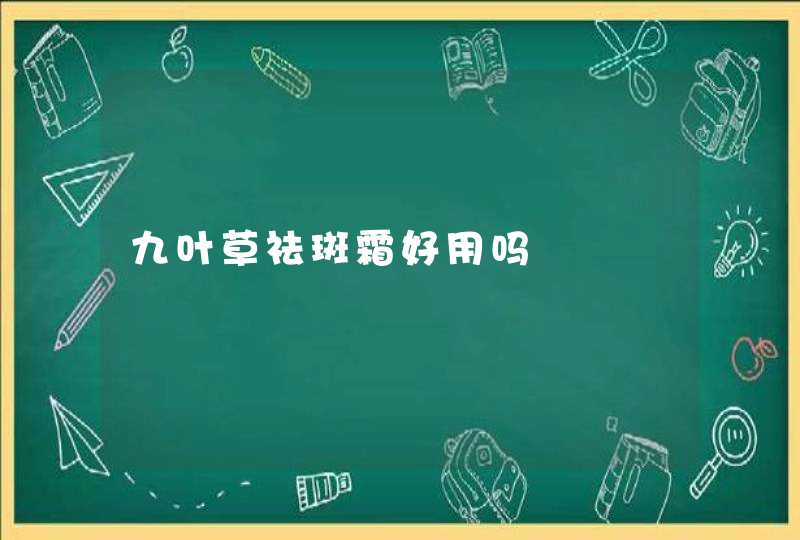 九叶草祛斑霜好用吗